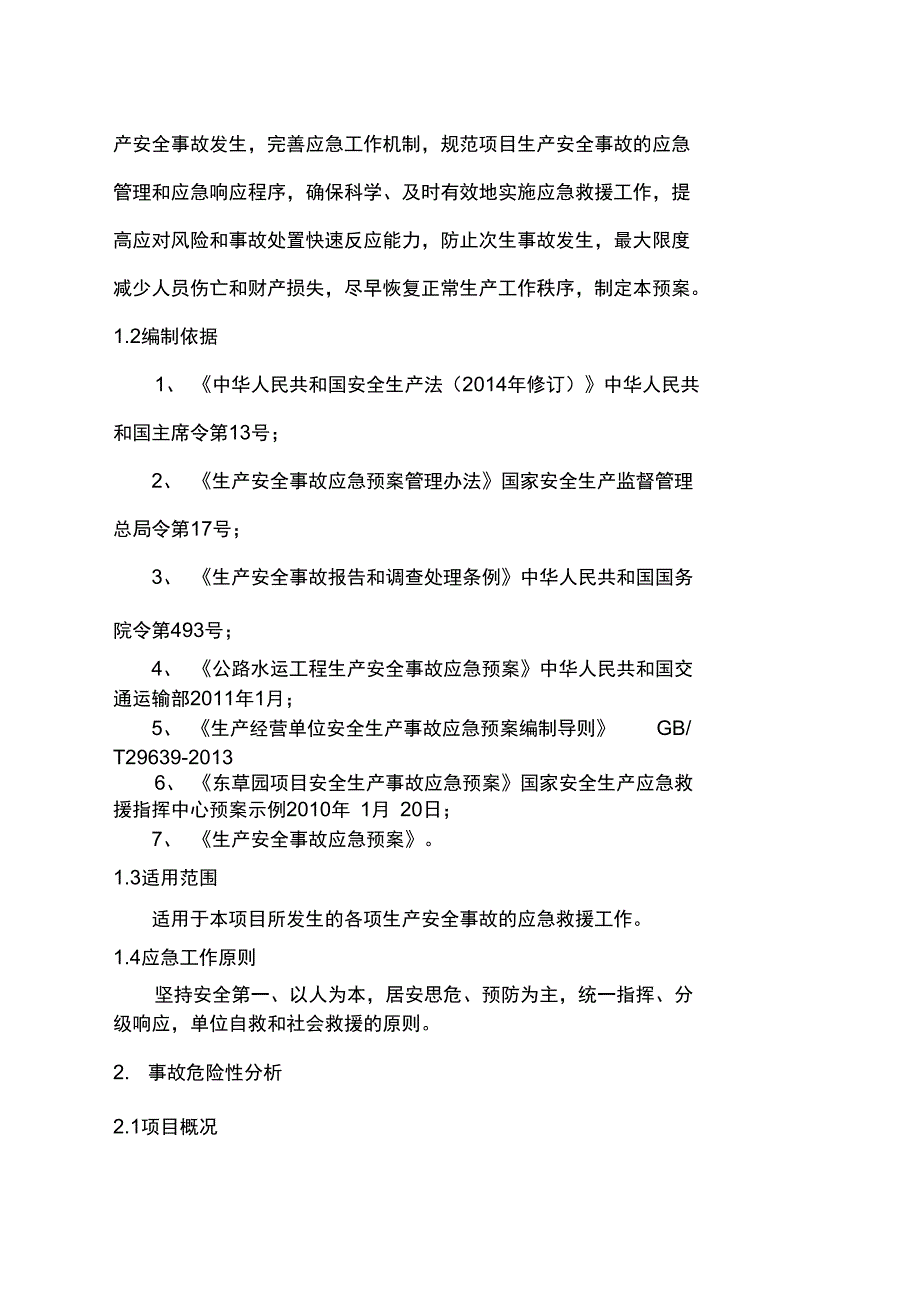 产安全事故发生，完善应急工作机制，规范项目生产安全事故的应急管理和应急响应程序，确保科学、及时有效地实施应急救援工作，提高应对风险和事故处置快速反应能力，防止次生事故发生，最大限度减少人员伤亡和财产损失，尽早恢复正常生产工作秩序，制定本预案。

1.2编制依据

1、《中华人民共和国安全生产法（2014年修订）》中华人民共和国主席令第13号；

2、《生产安全事故应急预案管理办法》国家安全生产监督管理总局令第17号；

3、《生产安全事故报告和调查处理条例》中华人民共和国国务院令第493号；

4、《公路水运工程生产安全事故应急预案》中华人民共和国交通运输部2011年1月；

5、《生产经营单位安全生产事故应急预案编制导则》 GB/T29639-2013

6、《东草园项目安全生产事故应急预案》国家安全生产应急救援指挥中心预案示例2010年 1月 20日；

7、《生产安全事故应急预案》。

1.3适用范围

适用于本项目所发生的各项生产安全事故的应急救援工作。

1.4应急工作原则

坚持安全第一、以人为本，居安思危、预防为主，统一指挥、分级响应，单位自救和社会救援的原则。

2. 事故危险性分析

2.1项目概况